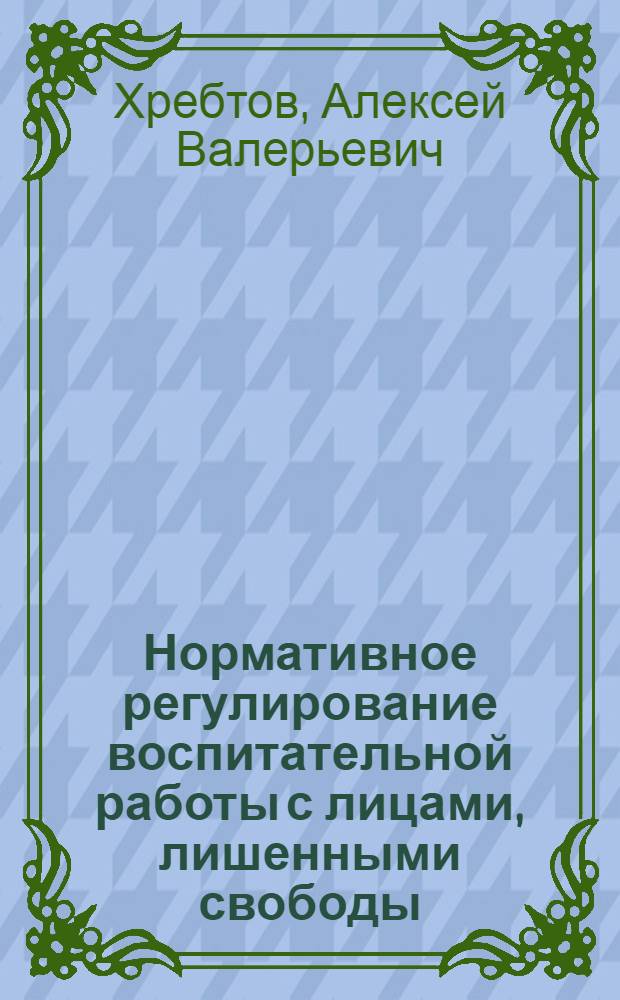 Хребтов, Алексей Валерьевич

Нормативное регулирование воспитательной работы с лицами, лишенными свободы